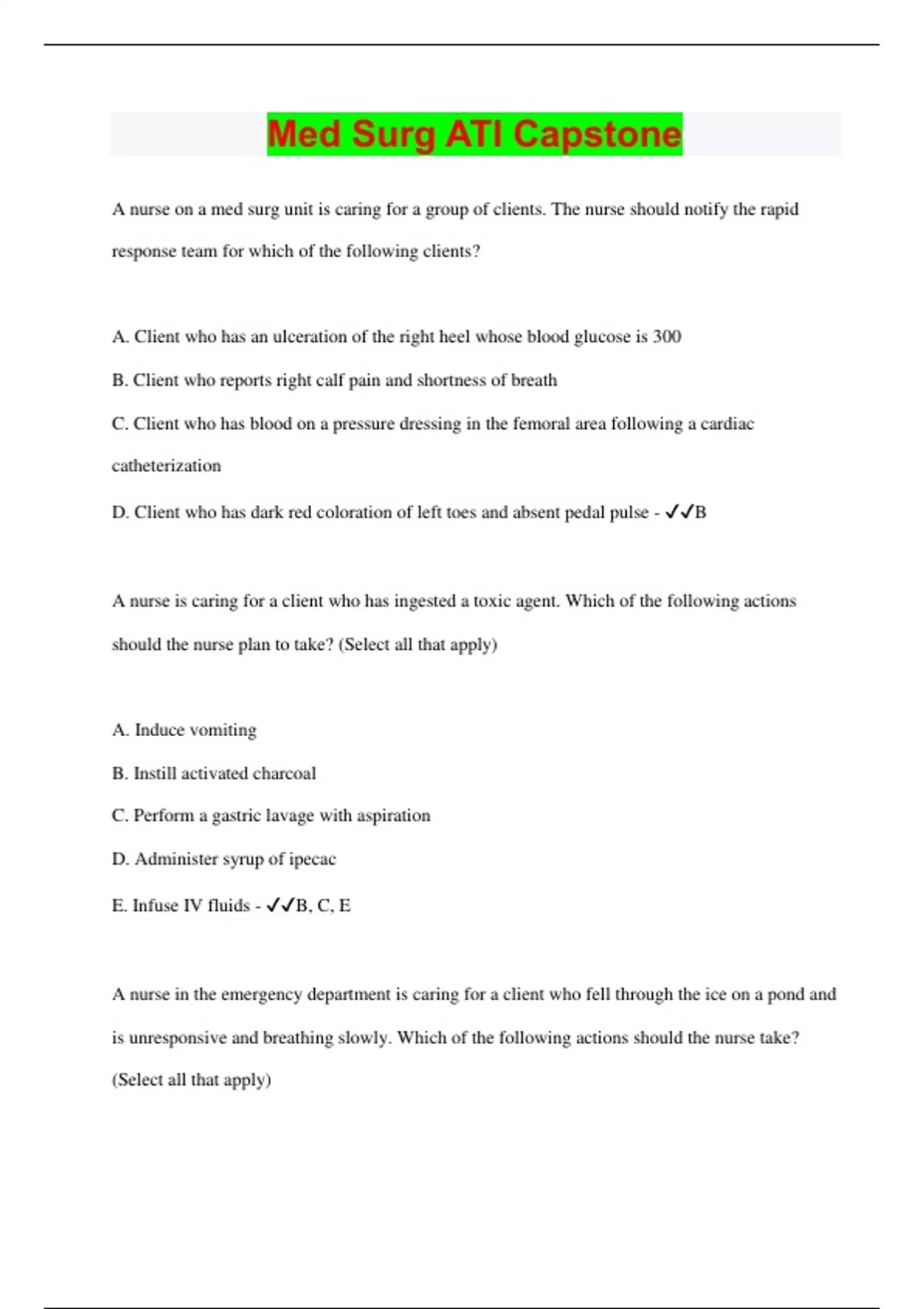 Med Surg ATI Capstone

A nurse on a med surg unit is caring for a group of clients. The nurse should notify the rapid response team for which of the following clients?

A. Client who has an ulceration of the right heel whose blood glucose is 300

B. Client who reports right calf pain and shortness of breath

C. Client who has blood on a pressure dressing in the femoral area following a cardiac catheterization

D. Client who has dark red coloration of left toes and absent pedal pulse - ✓✓B

A nurse is caring for a client who has ingested a toxic agent. Which of the following actions should the nurse plan to take? (Select all that apply)

A. Induce vomiting

B. Instill activated charcoal

C. Perform a gastric lavage with aspiration

D. Administer syrup of ipecac

E. Infuse IV fluids - ✓✓B, C, E

A nurse in the emergency department is caring for a client who fell through the ice on a pond and is unresponsive and breathing slowly. Which of the following actions should the nurse take? (Select all that apply)